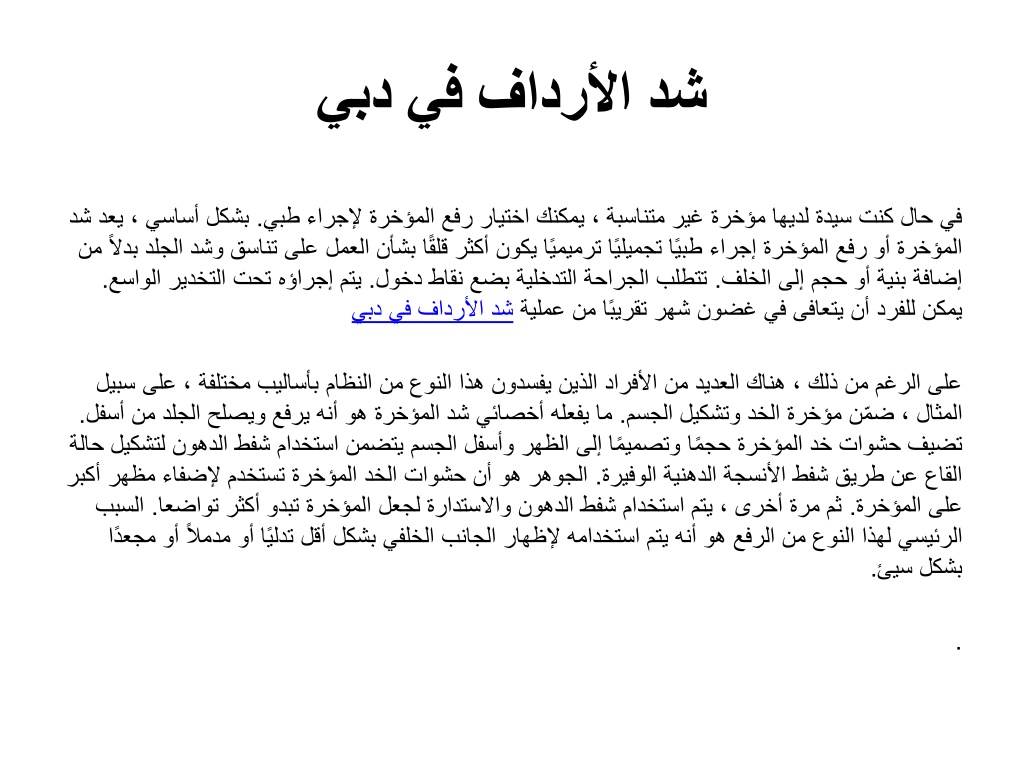 شد الأرداف في دبي

في حال كنت سيدة لديها مؤخرة غير متناسبة ، يمكنك اختيار رفع المؤخرة لإجراء طبي. بشكل أساسي ، يعد شد المؤخرة أو رفع المؤخرة إجراء طبيًا تجميليًا ترميميًا يكون أكثر قلقًا بشأن العمل على تناسق وشد الجلد بدلاً من إضافة بنية أو حجم إلى الخلف. تتطلب الجراحة التدخلية بضع نقاط دخول. يتم إجراؤه تحت التخدير الواسع. يمكن للفرد أن يتعافى في غضون شهر تقريبًا من عملية شد الأرداف في دبي

على الرغم من ذلك ، هناك العديد من الأفراد الذين يفسدون هذا النوع من النظام بأساليب مختلفة ، على سبيل المثال ، ضمّن مؤخرة الخد وتشكيل الجسم. ما يفعله أخصائي شد المؤخرة هو أنه يرفع ويصلح الجلد من أسفل. تضيف حشوات خد المؤخرة حجمًا وتصميمًا إلى الظهر وأسفل الجسم يتضمن استخدام شفط الدهون لتشكيل حالة القاع عن طريق شفط الأنسجة الدهنية الوفيرة. الجوهر هو أن حشوات الخد المؤخرة تستخدم لإضفاء مظهر أكبر على المؤخرة. ثم مرة أخرى ، يتم استخدام شفط الدهون والاستدارة لجعل المؤخرة تبدو أكثر تواضعا. السبب الرئيسي لهذا النوع من الرفع هو أنه يتم استخدامه لإظهار الجانب الخلفي بشكل أقل تدليًا أو مدملاً أو مجعدًا بشكل سيئ.

.